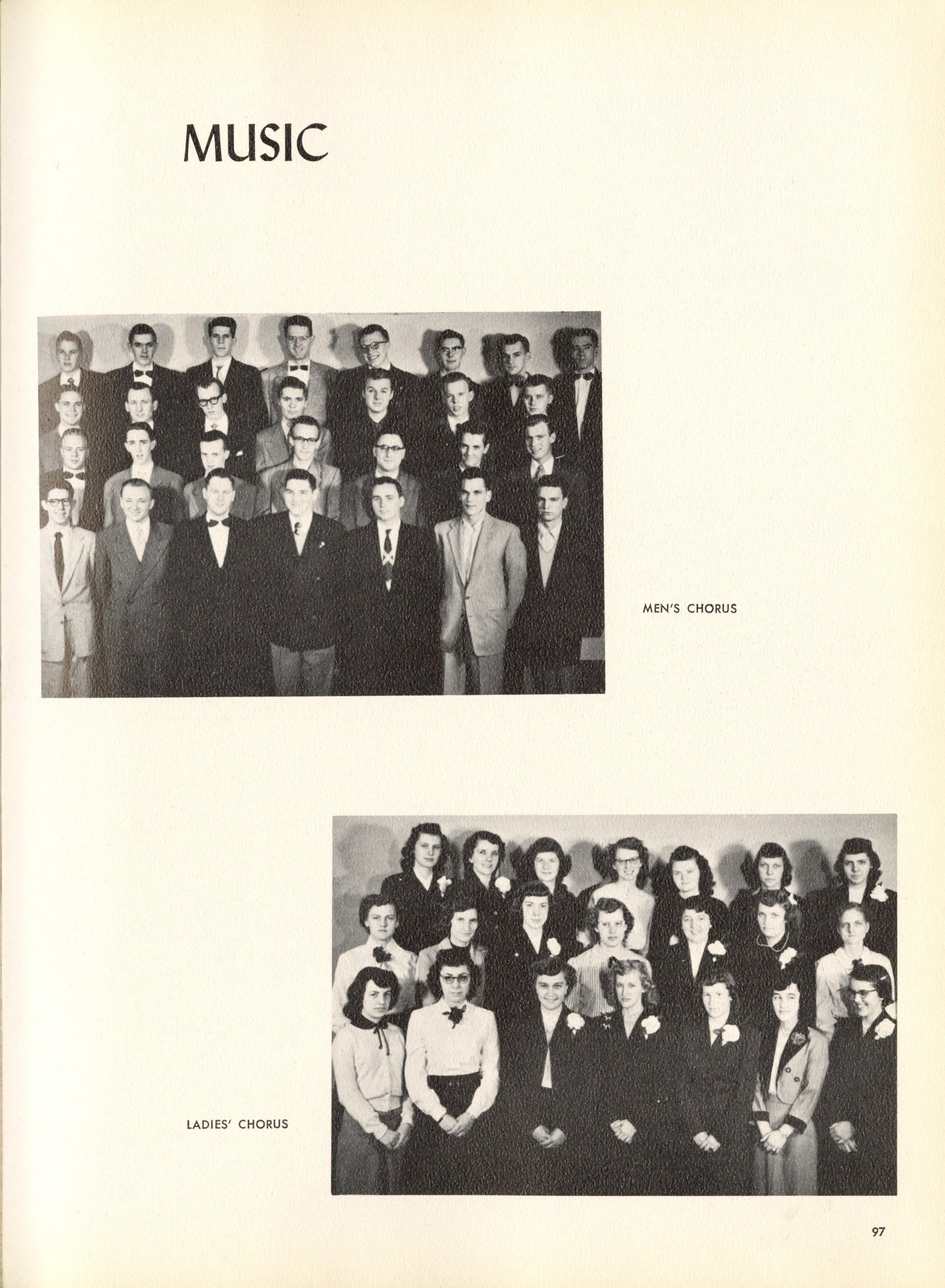 MUSIC

MEN'S CHORUS

LADIES' CHORUS

97